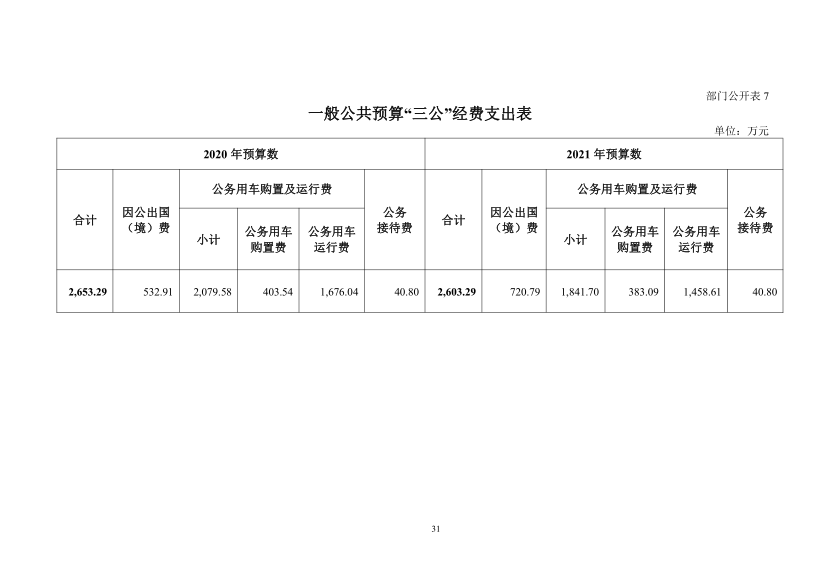 部门公开表 7

一般公共预算“三公”经费支出表

单位：万元

| 2020 年预算数 | | | | | | 2021 年预算数 | | | | | |
|---|---|---|---|---|---|---|---|---|---|---|---|
| 合计 | 因公出国（境）费 | 公务用车购置及运行费 | | | 公务接待费 | 合计 | 因公出国（境）费 | 公务用车购置及运行费 | | | 公务接待费 |
| | | 小计 | 公务用车购置费 | 公务用车运行费 | | | | 小计 | 公务用车购置费 | 公务用车运行费 | |
| 2,653.29 | 532.91 | 2,079.58 | 403.54 | 1,676.04 | 40.80 | 2,603.29 | 720.79 | 1,841.70 | 383.09 | 1,458.61 | 40.80 |

31